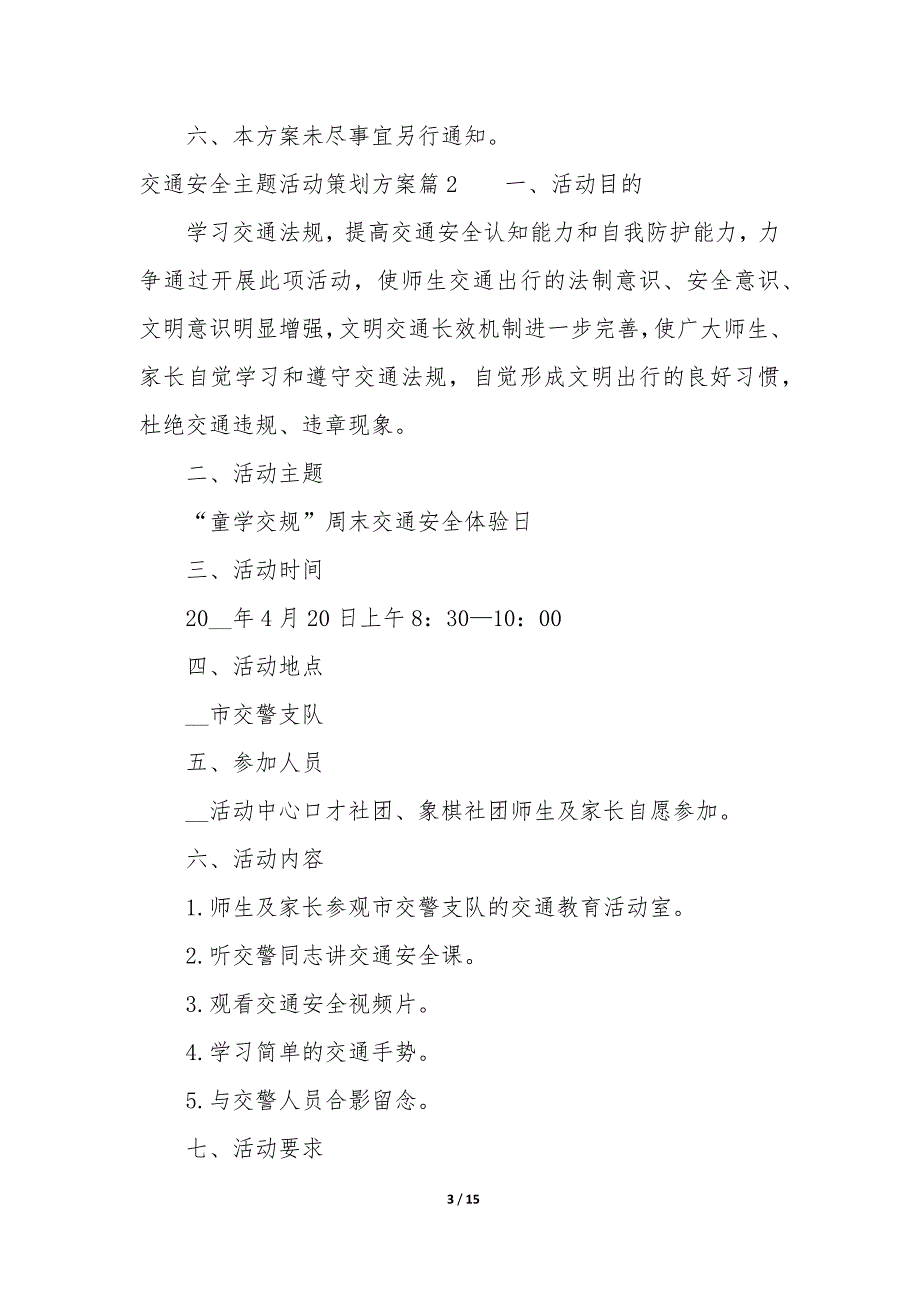 六、本方案未尽事宜另行通知。

交通安全主题活动策划方案篇2　　一、活动目的

学习交通法规，提高交通安全认知能力和自我防护能力，力争通过开展此项活动，使师生交通出行的法制意识、安全意识、文明意识明显增强，文明交通长效机制进一步完善，使广大师生、家长自觉学习和遵守交通法规，自觉形成文明出行的良好习惯，杜绝交通违规、违章现象。

二、活动主题

“童学交规”周末交通安全体验日

三、活动时间

20__年4月20日上午8：30—10：00

四、活动地点

__市交警支队

五、参加人员

__活动中心口才社团、象棋社团师生及家长自愿参加。

六、活动内容

1.师生及家长参观市交警支队的交通教育活动室。

2.听交警同志讲交通安全课。

3.观看交通安全视频片。

4.学习简单的交通手势。

5.与交警人员合影留念。

七、活动要求

3 / 15